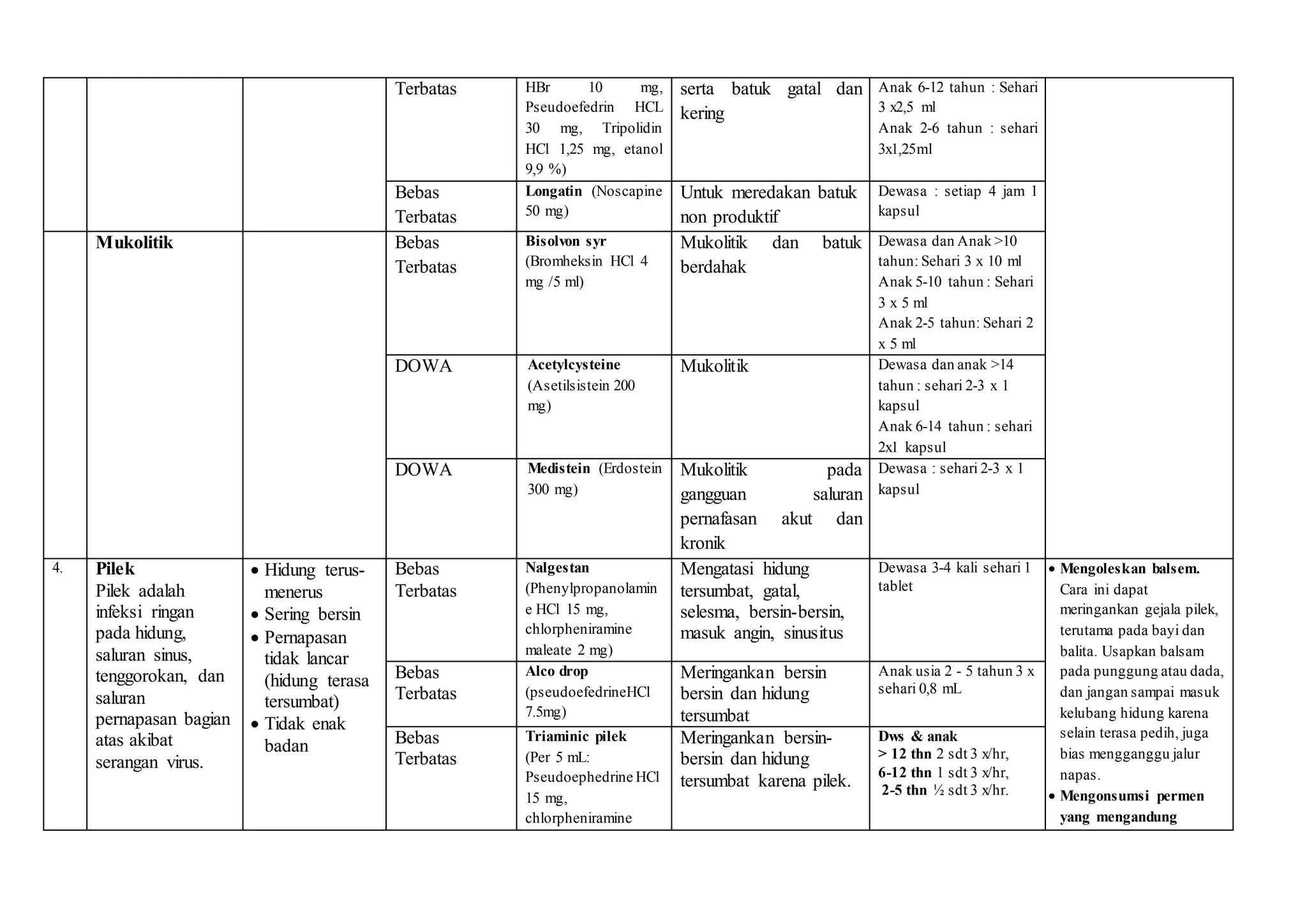 |  |  |  |  |  |  |  |  |
|---|---|---|---|---|---|---|---|
|  |  |  | Terbatas | HBr 10 mg, Pseudoefedrin HCL 30 mg, Tripolidin HCl 1,25 mg, etanol 9,9 %) | serta batuk gatal dan kering | Anak 6-12 tahun : Sehari 3 x2,5 ml Anak 2-6 tahun : sehari 3x1,25ml |  |
|  |  |  | Bebas Terbatas | **Longatin** (Noscapine 50 mg) | Untuk meredakan batuk non produktif | Dewasa : setiap 4 jam 1 kapsul |  |
|  | **Mukolitik** |  | Bebas Terbatas | **Bisolvon syr** (Bromheksin HCl 4 mg /5 ml) | Mukolitik dan batuk berdahak | Dewasa dan Anak >10 tahun: Sehari 3 x 10 ml Anak 5-10 tahun : Sehari 3 x 5 ml Anak 2-5 tahun: Sehari 2 x 5 ml |  |
|  |  |  | DOWA | **Acetylcysteine** (Asetilsistein 200 mg) | Mukolitik | Dewasa dan anak >14 tahun : sehari 2-3 x 1 kapsul Anak 6-14 tahun : sehari 2x1 kapsul |  |
|  |  |  | DOWA | **Medistein** (Erdostein 300 mg) | Mukolitik pada gangguan saluran pernafasan akut dan kronik | Dewasa : sehari 2-3 x 1 kapsul |  |
| 4. | **Pilek** Pilek adalah infeksi ringan pada hidung, saluran sinus, tenggorokan, dan saluran pernapasan bagian atas akibat serangan virus. | • Hidung terus-menerus • Sering bersin • Pernapasan tidak lancar (hidung terasa tersumbat) • Tidak enak badan | Bebas Terbatas | **Nalgestan** (Phenylpropanolamine HCl 15 mg, chlorpheniramine maleate 2 mg) | Mengatasi hidung tersumbat, gatal, selesma, bersin-bersin, masuk angin, sinusitus | Dewasa 3-4 kali sehari 1 tablet | • **Mengoleskan balsem.** Cara ini dapat meringankan gejala pilek, terutama pada bayi dan balita. Usapkan balsam pada punggung atau dada, dan jangan sampai masuk kelubang hidung karena selain terasa pedih, juga bias mengganggu jalur napas. • **Mengonsumsi permen yang mengandung** |
|  |  |  | Bebas Terbatas | **Alco drop** (pseudoefedrineHCl 7.5mg) | Meringankan bersin bersin dan hidung tersumbat | Anak usia 2 - 5 tahun 3 x sehari 0,8 mL |  |
|  |  |  | Bebas Terbatas | **Triaminic pilek** (Per 5 mL: Pseudoephedrine HCl 15 mg, chlorpheniramine | Meringankan bersin-bersin dan hidung tersumbat karena pilek. | **Dws & anak > 12 thn** 2 sdt 3 x/hr, **6-12 thn** 1 sdt 3 x/hr, **2-5 thn** ½ sdt 3 x/hr. |  |